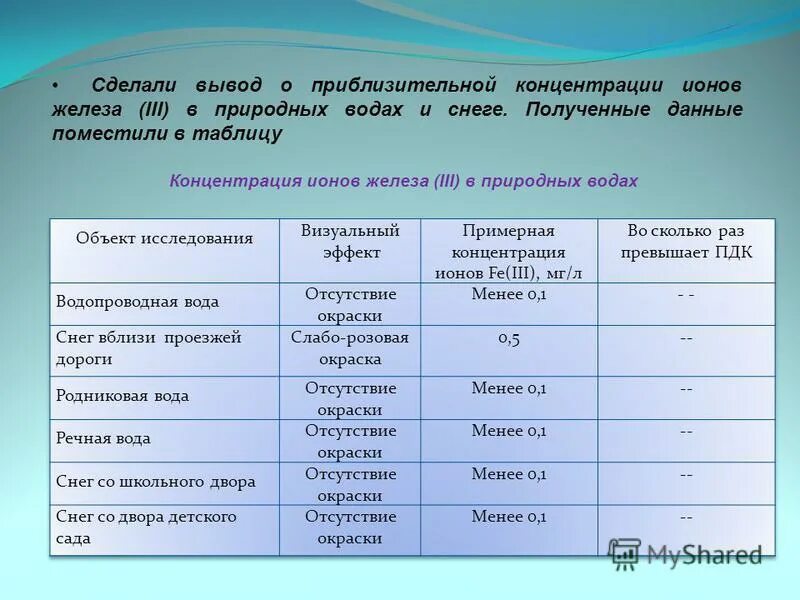 • Сделали вывод о приблизительной концентрации ионов железа (III) в природных водах и снеге. Полученные данные поместили в таблицу

Концентрация ионов железа (III) в природных водах

| Объект исследования | Визуальный эффект | Примерная концентрация ионов Fe(III), мг/л | Во сколько раз превышает ПДК |
|---|---|---|---|
| Водопроводная вода | Отсутствие окраски | Менее 0,1 | - - |
| Снег вблизи проезжей дороги | Слабо-розовая окраска | 0,5 | -- |
| Родниковая вода | Отсутствие окраски | Менее 0,1 | -- |
| Речная вода | Отсутствие окраски | Менее 0,1 | -- |
| Снег со школьного двора | Отсутствие окраски | Менее 0,1 | -- |
| Снег со двора детского сада | Отсутствие окраски | Менее 0,1 | -- |

MyShared